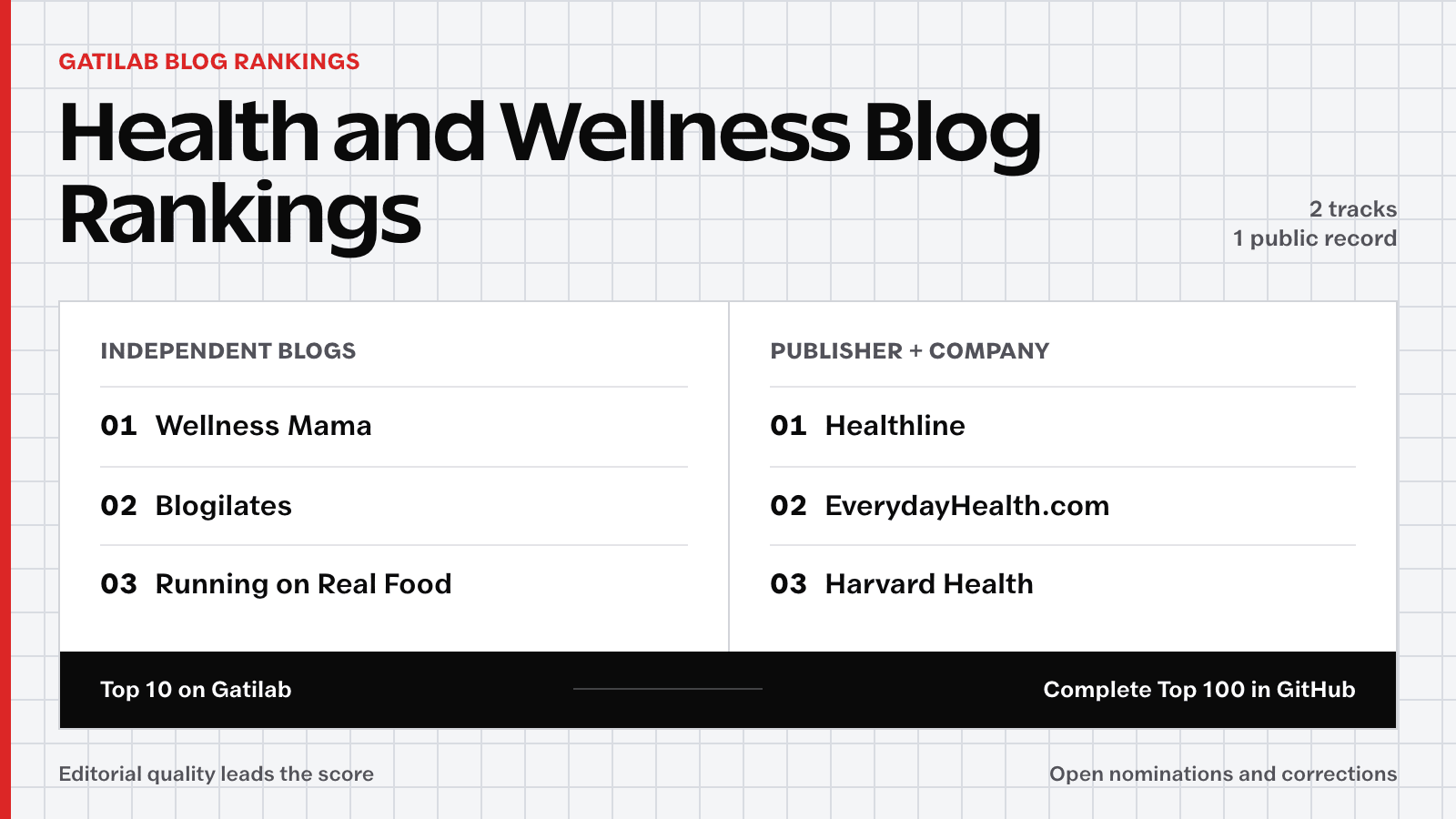 GATILAB BLOG RANKINGS

Health and Wellness Blog Rankings

2 tracks
1 public record

INDEPENDENT BLOGS

01 Wellness Mama

02 Blogilates

03 Running on Real Food

PUBLISHER + COMPANY

01 Healthline

02 EverydayHealth.com

03 Harvard Health

Top 10 on Gatilab

Complete Top 100 in GitHub

Editorial quality leads the score

Open nominations and corrections